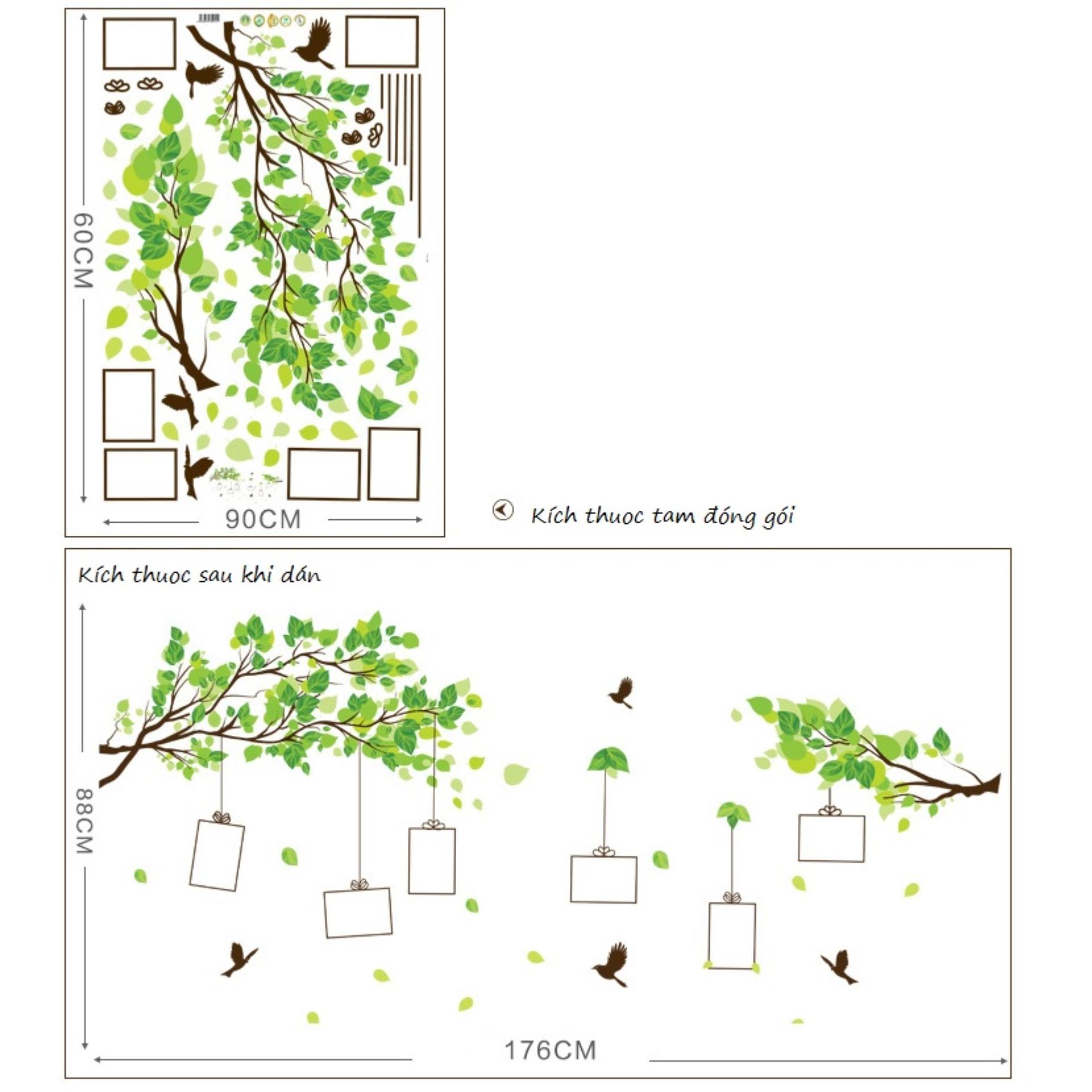 60CM

90CM

Kích thuoc tam đóng gói

Kích thuoc sau khi dán

88CM

176CM